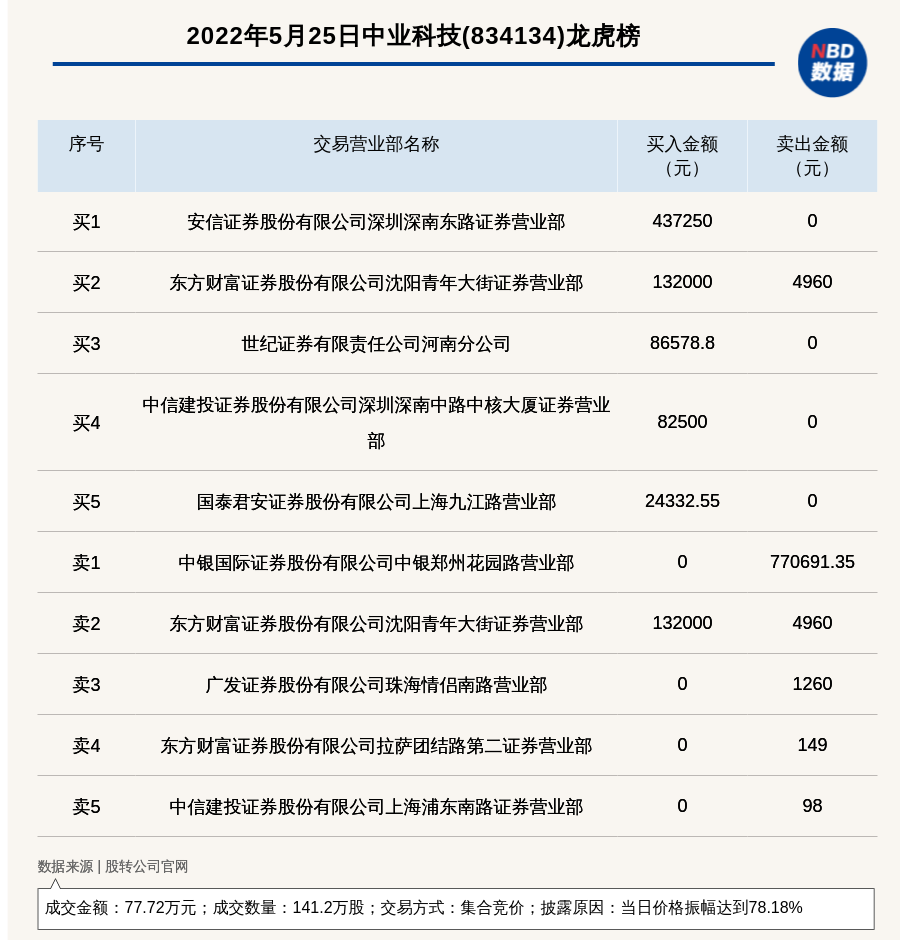 2022年5月25日中业科技(834134)龙虎榜

NBD 数据

| 序号 | 交易营业部名称 | 买入金额（元） | 卖出金额（元） |
|---|---|---|---|
| 买1 | 安信证券股份有限公司深圳深南东路证券营业部 | 437250 | 0 |
| 买2 | 东方财富证券股份有限公司沈阳青年大街证券营业部 | 132000 | 4960 |
| 买3 | 世纪证券有限责任公司河南分公司 | 86578.8 | 0 |
| 买4 | 中信建投证券股份有限公司深圳深南中路中核大厦证券营业部 | 82500 | 0 |
| 买5 | 国泰君安证券股份有限公司上海九江路营业部 | 24332.55 | 0 |
| 卖1 | 中银国际证券股份有限公司中银郑州花园路营业部 | 0 | 770691.35 |
| 卖2 | 东方财富证券股份有限公司沈阳青年大街证券营业部 | 132000 | 4960 |
| 卖3 | 广发证券股份有限公司珠海情侣南路营业部 | 0 | 1260 |
| 卖4 | 东方财富证券股份有限公司拉萨团结路第二证券营业部 | 0 | 149 |
| 卖5 | 中信建投证券股份有限公司上海浦东南路证券营业部 | 0 | 98 |

数据来源 | 股转公司官网

成交金额：77.72万元；成交数量：141.2万股；交易方式：集合竞价；披露原因：当日价格振幅达到78.18%